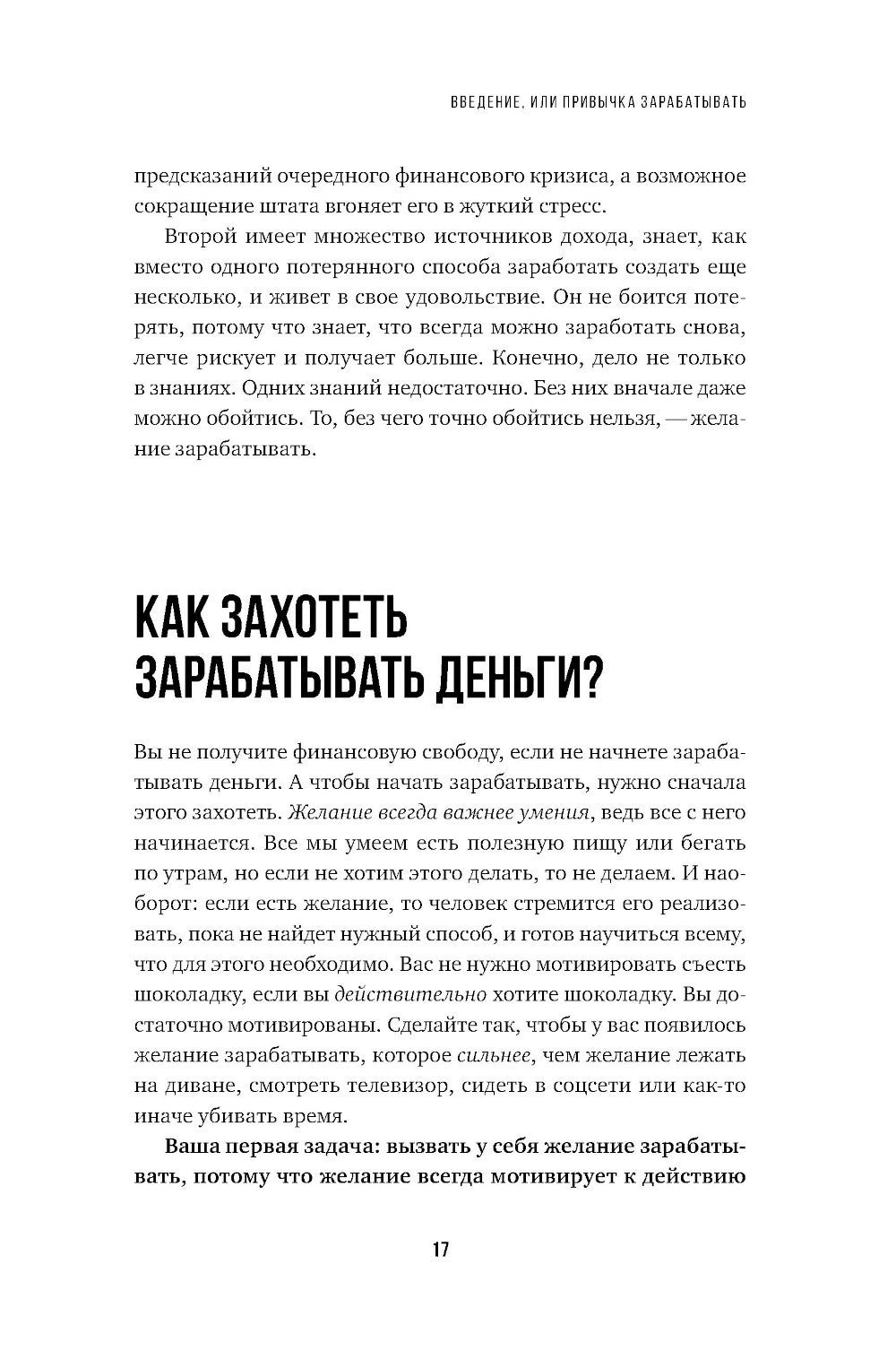 ВВЕДЕНИЕ, ИЛИ ПРИВЫЧКА ЗАРАБАТЫВАТЬ

предсказаний очередного финансового кризиса, а возможное сокращение штата вгоняет его в жуткий стресс.

Второй имеет множество источников дохода, знает, как вместо одного потерянного способа заработать создать еще несколько, и живет в свое удовольствие. Он не боится потерять, потому что знает, что всегда можно заработать снова, легче рискует и получает больше. Конечно, дело не только в знаниях. Одних знаний недостаточно. Без них вначале даже можно обойтись. То, без чего точно обойтись нельзя, — желание зарабатывать.

КАК ЗАХОТЕТЬ ЗАРАБАТЫВАТЬ ДЕНЬГИ?

Вы не получите финансовую свободу, если не начнете зарабатывать деньги. А чтобы начать зарабатывать, нужно сначала этого захотеть. Желание всегда важнее умения, ведь все с него начинается. Все мы умеем есть полезную пищу или бегать по утрам, но если не хотим этого делать, то не делаем. И наоборот: если есть желание, то человек стремится его реализовать, пока не найдет нужный способ, и готов научиться всему, что для этого необходимо. Вас не нужно мотивировать съесть шоколадку, если вы действительно хотите шоколадку. Вы достаточно мотивированы. Сделайте так, чтобы у вас появилось желание зарабатывать, которое сильнее, чем желание лежать на диване, смотреть телевизор, сидеть в соцсети или как-то иначе убивать время.

Ваша первая задача: вызвать у себя желание зарабатывать, потому что желание всегда мотивирует к действию

17